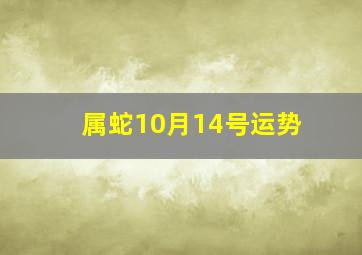 属蛇10月14号运势